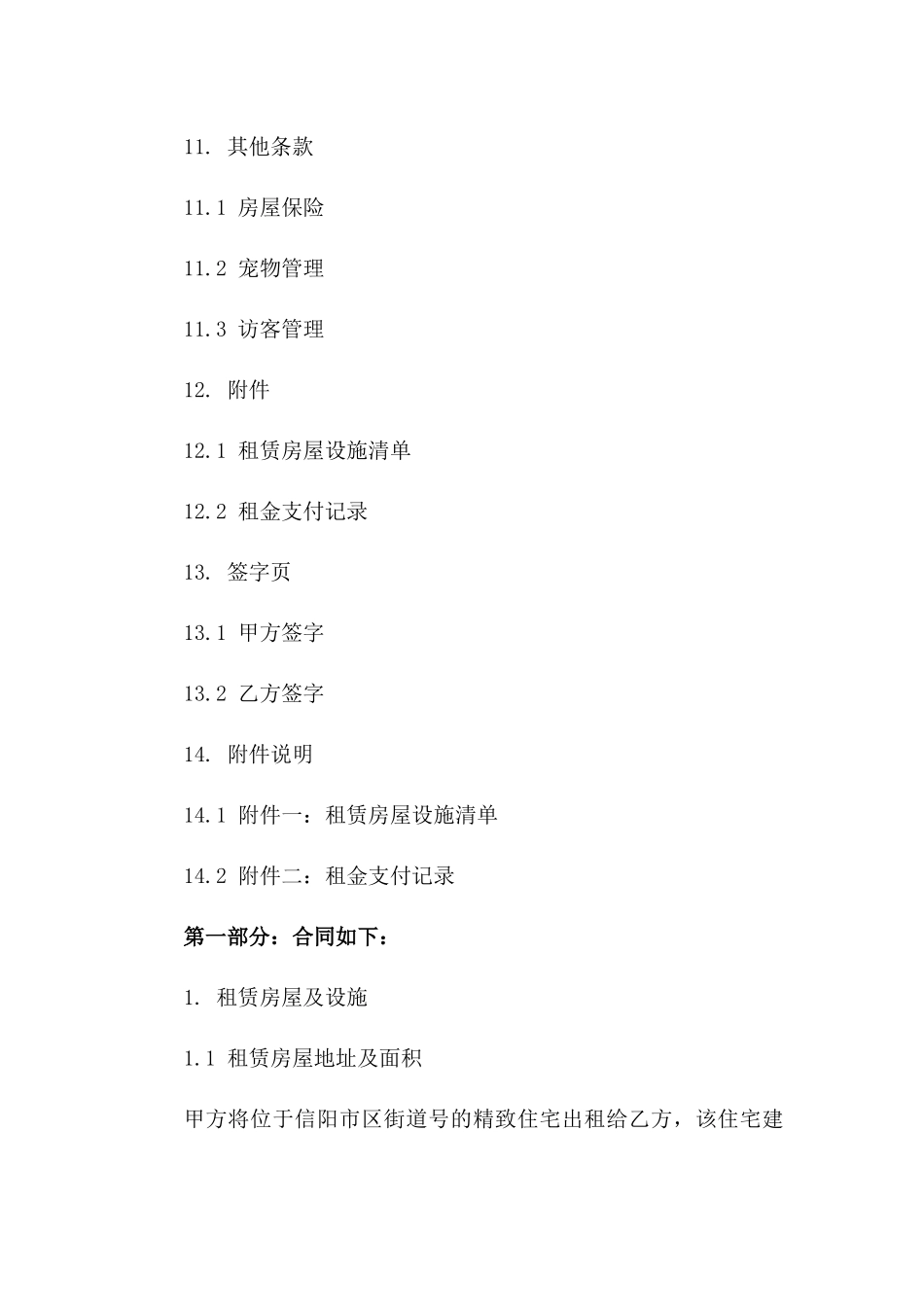 11. 其他条款

11.1 房屋保险

11.2 宠物管理

11.3 访客管理

12. 附件

12.1 租赁房屋设施清单

12.2 租金支付记录

13. 签字页

13.1 甲方签字

13.2 乙方签字

14. 附件说明

14.1 附件一：租赁房屋设施清单

14.2 附件二：租金支付记录

第一部分：合同如下：

1. 租赁房屋及设施

1.1 租赁房屋地址及面积

甲方将位于信阳市区街道号的精致住宅出租给乙方，该住宅建